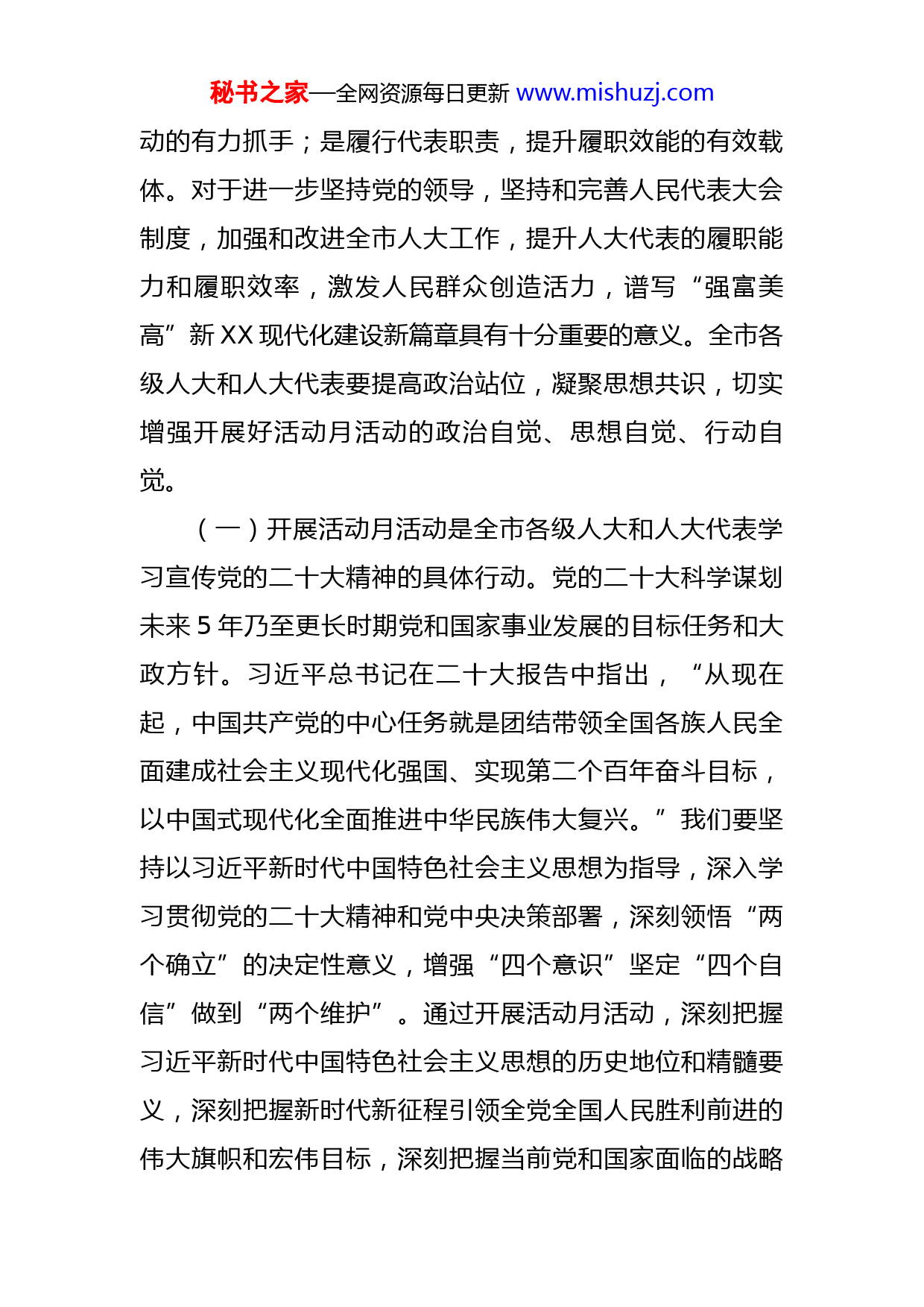 秘书之家—全网资源每日更新 www.mishuzj.com

动的有力抓手；是履行代表职责，提升履职效能的有效载体。对于进一步坚持党的领导，坚持和完善人民代表大会制度，加强和改进全市人大工作，提升人大代表的履职能力和履职效率，激发人民群众创造活力，谱写“强富美高”新 XX 现代化建设新篇章具有十分重要的意义。全市各级人大和人大代表要提高政治站位，凝聚思想共识，切实增强开展好活动月活动的政治自觉、思想自觉、行动自觉。

（一）开展活动月活动是全市各级人大和人大代表学习宣传党的二十大精神的具体行动。党的二十大科学谋划未来 5 年乃至更长时期党和国家事业发展的目标任务和大政方针。习近平总书记在二十大报告中指出，“从现在起，中国共产党的中心任务就是团结带领全国各族人民全面建成社会主义现代化强国、实现第二个百年奋斗目标，以中国式现代化全面推进中华民族伟大复兴。”我们要坚持以习近平新时代中国特色社会主义思想为指导，深入学习贯彻党的二十大精神和党中央决策部署，深刻领悟“两个确立”的决定性意义，增强“四个意识”坚定“四个自信”做到“两个维护”。通过开展活动月活动，深刻把握习近平新时代中国特色社会主义思想的历史地位和精髓要义，深刻把握新时代新征程引领全党全国人民胜利前进的伟大旗帜和宏伟目标，深刻把握当前党和国家面临的战略